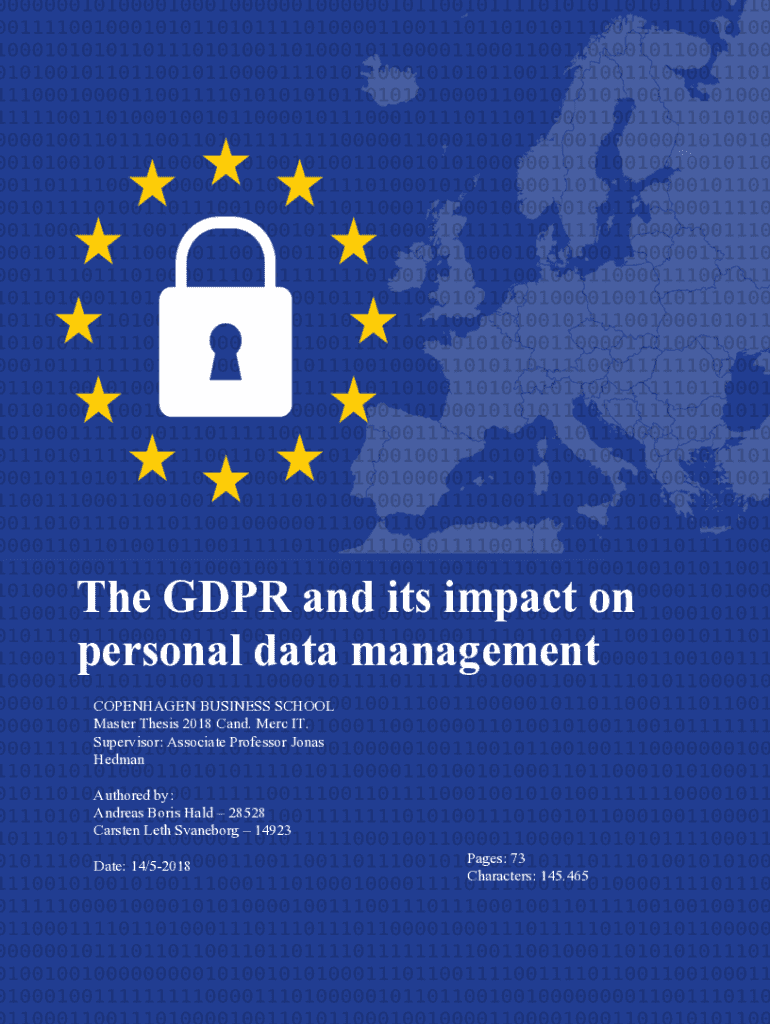 The GDPR and its impact on personal data management

COPENHAGEN BUSINESS SCHOOL
Master Thesis 2018 Cand. Merc IT.
Supervisor: Associate Professor Jonas Hedman

Authored by:
Andreas Boris Hald – 28528
Carsten Leth Svaneborg – 14923

Date: 14/5-2018

Pages: 73
Characters: 145.465